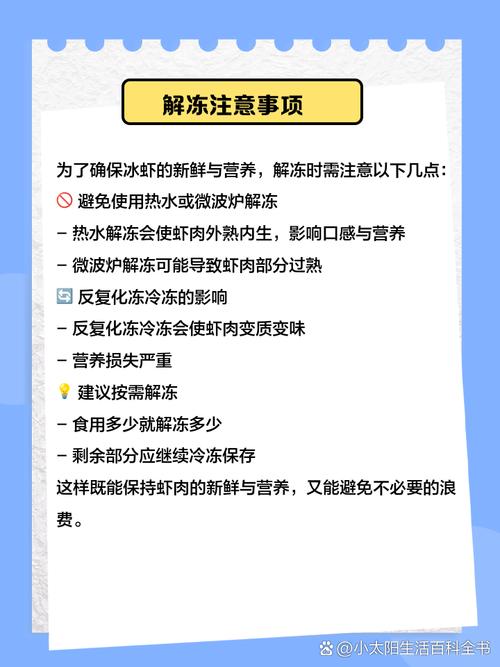 解冻注意事项

为了确保冰虾的新鲜与营养，解冻时需注意以下几点：

🚫 避免使用热水或微波炉解冻
- 热水解冻会使虾肉外熟内生，影响口感与营养
- 微波炉解冻可能导致虾肉部分过熟

🔄 反复化冻冷冻的影响
- 反复化冻冷冻会使虾肉变质变味
- 营养损失严重

💡 建议按需解冻
- 食用多少就解冻多少
- 剩余部分应继续冷冻保存

这样既能保持虾肉的新鲜与营养，又能避免不必要的浪费。

@小太阳生活百科全书